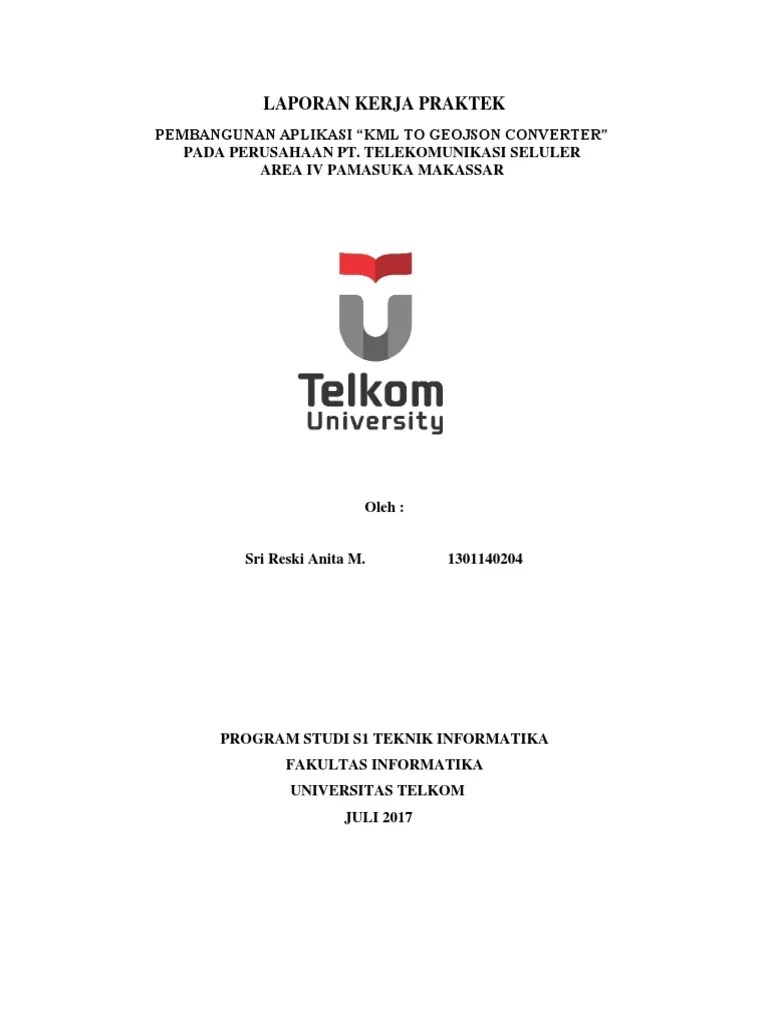 LAPORAN KERJA PRAKTEK

PEMBANGUNAN APLIKASI "KML TO GEOJSON CONVERTER"
PADA PERUSAHAAN PT. TELEKOMUNIKASI SELULER
AREA IV PAMASUKA MAKASSAR

Telkom
University

Oleh :

Sri Reski Anita M. 1301140204

PROGRAM STUDI S1 TEKNIK INFORMATIKA
FAKULTAS INFORMATIKA
UNIVERSITAS TELKOM
JULI 2017